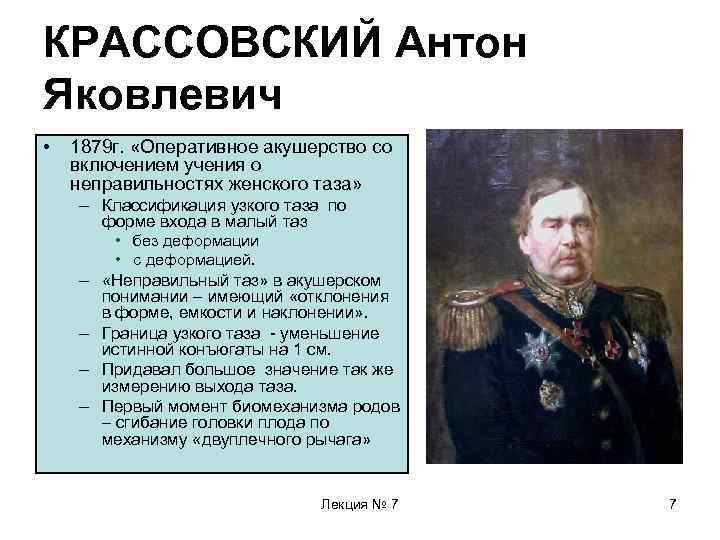 КРАССОВСКИЙ Антон Яковлевич

• 1879г. «Оперативное акушерство со включением учения о неправильностях женского таза»
– Классификация узкого таза по форме входа в малый таз
• без деформации
• с деформацией.
– «Неправильный таз» в акушерском понимании – имеющий «отклонения в форме, емкости и наклонении».
– Граница узкого таза - уменьшение истинной конъюгаты на 1 см.
– Придавал большое значение так же измерению выхода таза.
– Первый момент биомеханизма родов – сгибание головки плода по механизму «двуплечного рычага»

Лекция № 7

7